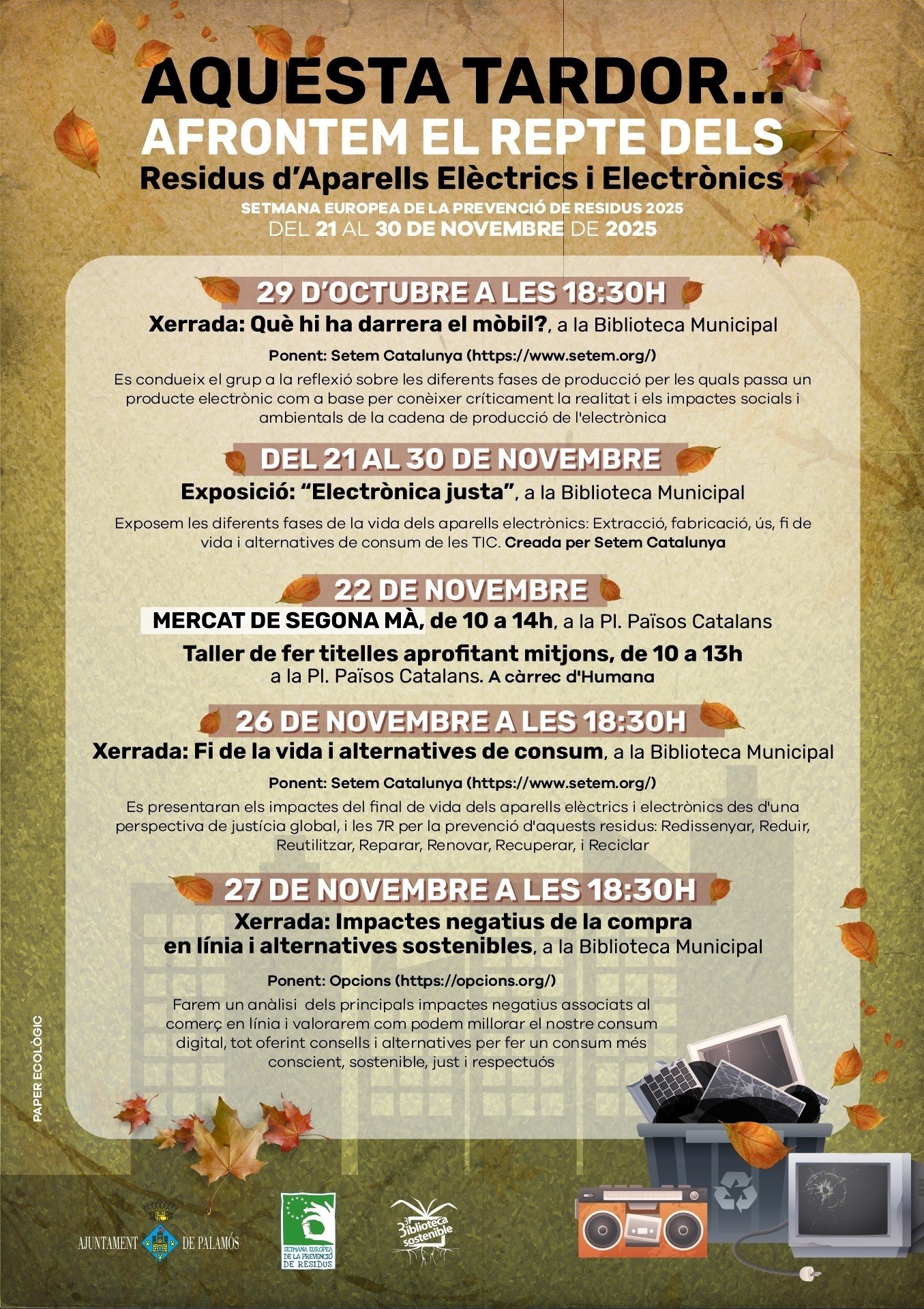 AQUESTA TARDOR...
AFRONTEM EL REPTE DELS
Residus d'Aparells Elèctrics i Electrònics
SETMANA EUROPEA DE LA PREVENCIÓ DE RESIDUS 2025
DEL 21 AL 30 DE NOVEMBRE DE 2025

29 D'OCTUBRE A LES 18:30H
Xerrada: Què hi ha darrera el mòbil?, a la Biblioteca Municipal
Ponent: Setem Catalunya (https://www.setem.org/)
Es condueix el grup a la reflexió sobre les diferents fases de producció per les quals passa un producte electrònic com a base per conèixer críticament la realitat i els impactes socials i ambientals de la cadena de producció de l'electrònica

DEL 21 AL 30 DE NOVEMBRE
Exposició: "Electrònica justa", a la Biblioteca Municipal
Exposem les diferents fases de la vida dels aparells electrònics: Extracció, fabricació, ús, fi de vida i alternatives de consum de les TIC. Creada per Setem Catalunya

22 DE NOVEMBRE
MERCAT DE SEGONA MÀ, de 10 a 14h, a la Pl. Països Catalans
Taller de fer titelles aprofitant mitjons, de 10 a 13h
a la Pl. Països Catalans. A càrrec d'Humana

26 DE NOVEMBRE A LES 18:30H
Xerrada: Fi de la vida i alternatives de consum, a la Biblioteca Municipal
Ponent: Setem Catalunya (https://www.setem.org/)
Es presentaran els impactes del final de vida dels aparells elèctrics i electrònics des d'una perspectiva de justícia global, i les 7R per la prevenció d'aquests residus: Redissenyar, Reduir, Reutilitzar, Reparar, Renovar, Recuperar, i Reciclar

27 DE NOVEMBRE A LES 18:30H
Xerrada: Impactes negatius de la compra en línia i alternatives sostenibles, a la Biblioteca Municipal
Ponent: Opcions (https://opcions.org/)
Farem un anàlisi dels principals impactes negatius associats al comerç en línia i valorarem com podem millorar el nostre consum digital, tot oferint consells i alternatives per fer un consum més conscient, sostenible, just i respectuós

PAPER ECOLÒGIC

AJUNTAMENT DE PALAMÓS
SETMANA EUROPEA DE LA PREVENCIÓ DE RESIDUS
Biblioteca sostenible